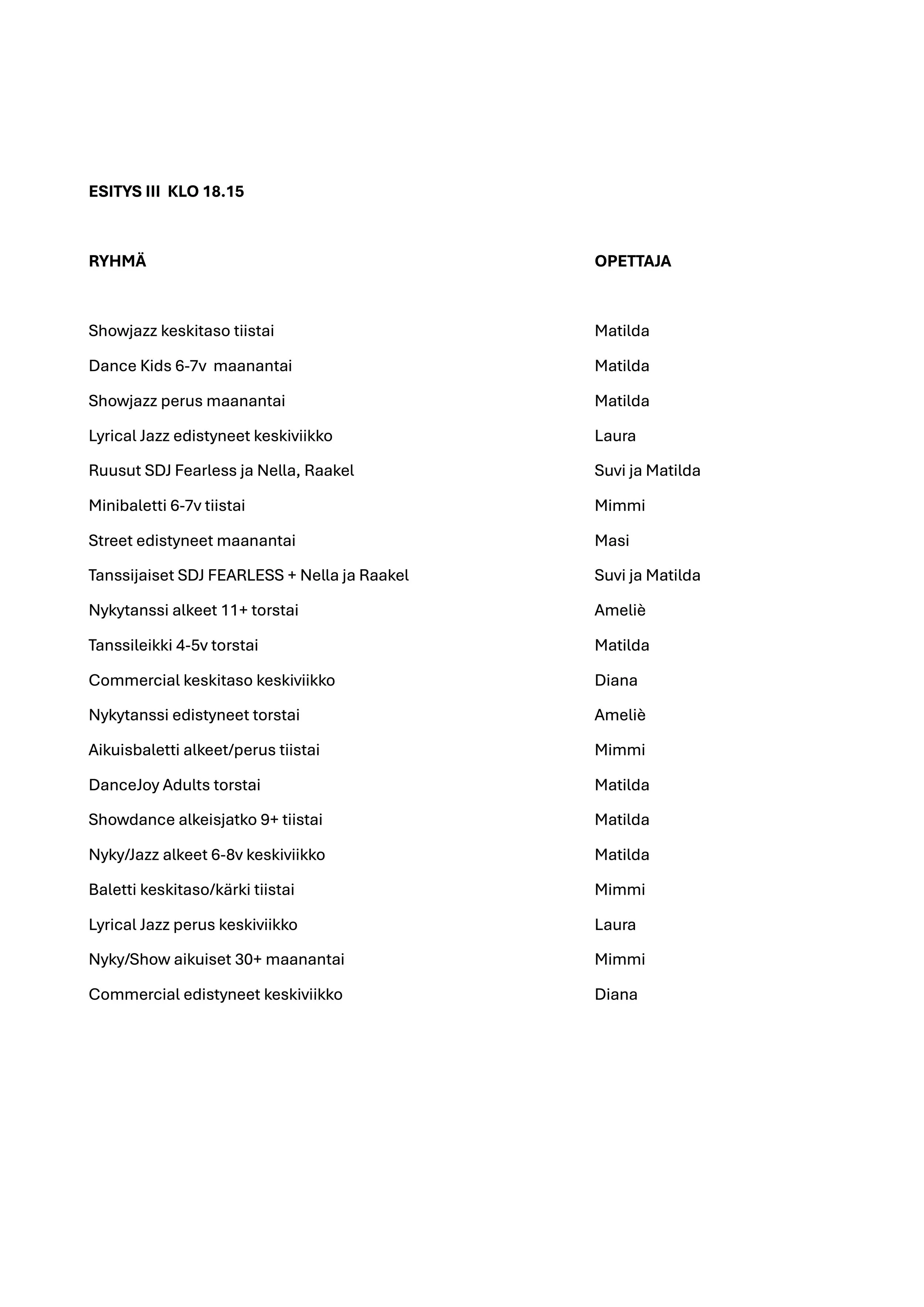 ESITYS III KLO 18.15

| RYHMÄ | OPETTAJA |
|---|---|
| Showjazz keskitaso tiistai | Matilda |
| Dance Kids 6-7v maanantai | Matilda |
| Showjazz perus maanantai | Matilda |
| Lyrical Jazz edistyneet keskiviikko | Laura |
| Ruusut SDJ Fearless ja Nella, Raakel | Suvi ja Matilda |
| Minibaletti 6-7v tiistai | Mimmi |
| Street edistyneet maanantai | Masi |
| Tanssijaiset SDJ FEARLESS + Nella ja Raakel | Suvi ja Matilda |
| Nykytanssi alkeet 11+ torstai | Ameliè |
| Tanssileikki 4-5v torstai | Matilda |
| Commercial keskitaso keskiviikko | Diana |
| Nykytanssi edistyneet torstai | Ameliè |
| Aikuisbaletti alkeet/perus tiistai | Mimmi |
| DanceJoy Adults torstai | Matilda |
| Showdance alkeisjatko 9+ tiistai | Matilda |
| Nyky/Jazz alkeet 6-8v keskiviikko | Matilda |
| Baletti keskitaso/kärki tiistai | Mimmi |
| Lyrical Jazz perus keskiviikko | Laura |
| Nyky/Show aikuiset 30+ maanantai | Mimmi |
| Commercial edistyneet keskiviikko | Diana |